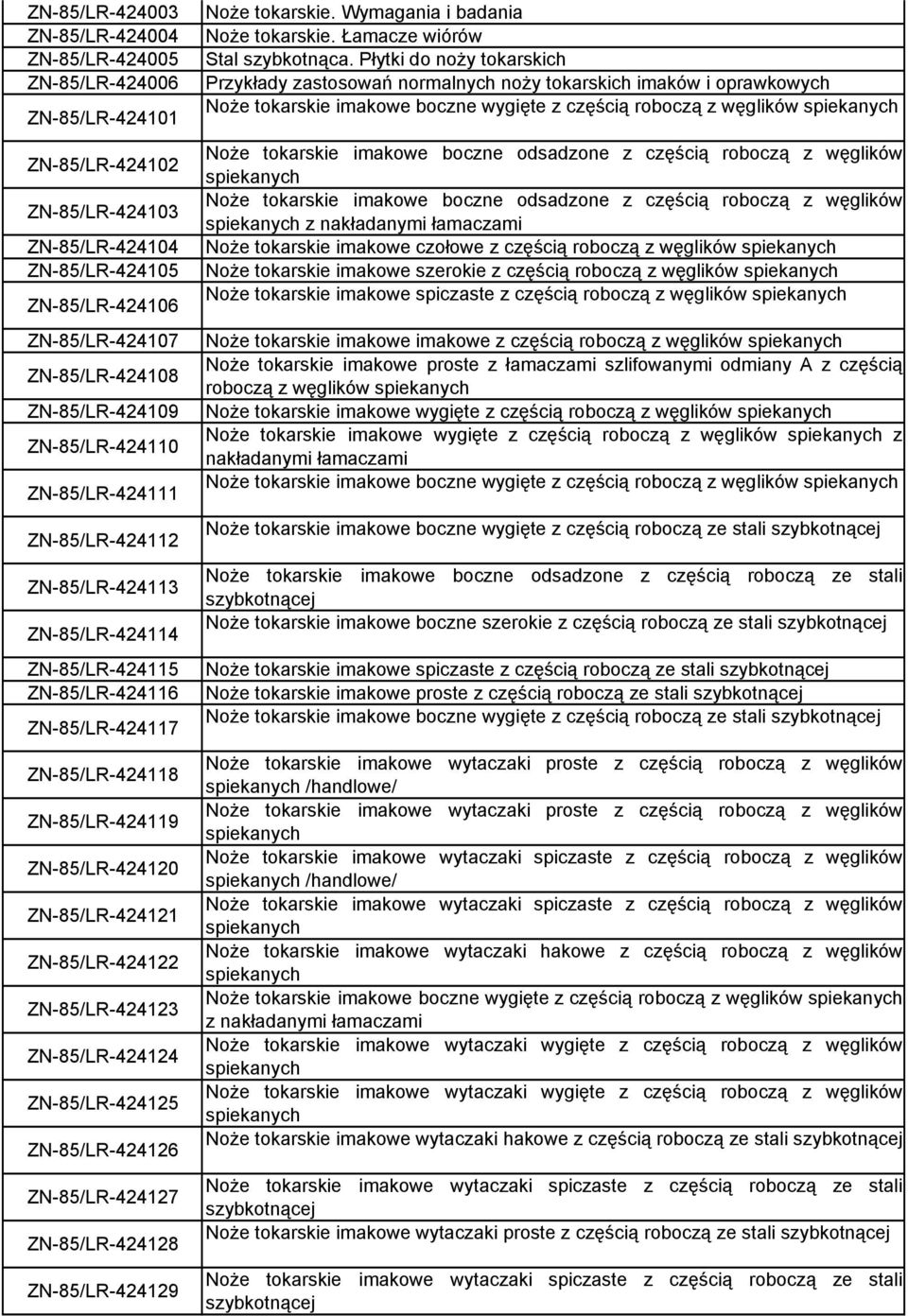 | | |
|---|---|
| ZN-85/LR-424003 | Noże tokarskie. Wymagania i badania |
| ZN-85/LR-424004 | Noże tokarskie. Łamacze wiórów |
| ZN-85/LR-424005 | Stal szybkotnąca. Płytki do noży tokarskich |
| ZN-85/LR-424006 | Przykłady zastosowań normalnych noży tokarskich imaków i oprawkowych |
| ZN-85/LR-424101 | Noże tokarskie imakowe boczne wygięte z częścią roboczą z węglików spiekanych |
| ZN-85/LR-424102 | Noże tokarskie imakowe boczne odsadzone z częścią roboczą z węglików spiekanych |
| ZN-85/LR-424103 | Noże tokarskie imakowe boczne odsadzone z częścią roboczą z węglików spiekanych z nakładanymi łamaczami |
| ZN-85/LR-424104 | Noże tokarskie imakowe czołowe z częścią roboczą z węglików spiekanych |
| ZN-85/LR-424105 | Noże tokarskie imakowe szerokie z częścią roboczą z węglików spiekanych |
| ZN-85/LR-424106 | Noże tokarskie imakowe spiczaste z częścią roboczą z węglików spiekanych |
| ZN-85/LR-424107 | Noże tokarskie imakowe imakowe z częścią roboczą z węglików spiekanych |
| ZN-85/LR-424108 | Noże tokarskie imakowe proste z łamaczami szlifowanymi odmiany A z częścią roboczą z węglików spiekanych |
| ZN-85/LR-424109 | Noże tokarskie imakowe wygięte z częścią roboczą z węglików spiekanych |
| ZN-85/LR-424110 | Noże tokarskie imakowe wygięte z częścią roboczą z węglików spiekanych z nakładanymi łamaczami |
| ZN-85/LR-424111 | Noże tokarskie imakowe boczne wygięte z częścią roboczą z węglików spiekanych |
| ZN-85/LR-424112 | Noże tokarskie imakowe boczne wygięte z częścią roboczą ze stali szybkotnącej |
| ZN-85/LR-424113 | Noże tokarskie imakowe boczne odsadzone z częścią roboczą ze stali szybkotnącej |
| ZN-85/LR-424114 | Noże tokarskie imakowe boczne szerokie z częścią roboczą ze stali szybkotnącej |
| ZN-85/LR-424115 | Noże tokarskie imakowe spiczaste z częścią roboczą ze stali szybkotnącej |
| ZN-85/LR-424116 | Noże tokarskie imakowe proste z częścią roboczą ze stali szybkotnącej |
| ZN-85/LR-424117 | Noże tokarskie imakowe boczne wygięte z częścią roboczą ze stali szybkotnącej |
| ZN-85/LR-424118 | Noże tokarskie imakowe wytaczaki proste z częścią roboczą z węglików spiekanych /handlowe/ |
| ZN-85/LR-424119 | Noże tokarskie imakowe wytaczaki proste z częścią roboczą z węglików spiekanych |
| ZN-85/LR-424120 | Noże tokarskie imakowe wytaczaki spiczaste z częścią roboczą z węglików spiekanych /handlowe/ |
| ZN-85/LR-424121 | Noże tokarskie imakowe wytaczaki spiczaste z częścią roboczą z węglików spiekanych |
| ZN-85/LR-424122 | Noże tokarskie imakowe wytaczaki hakowe z częścią roboczą z węglików spiekanych |
| ZN-85/LR-424123 | Noże tokarskie imakowe boczne wygięte z częścią roboczą z węglików spiekanych z nakładanymi łamaczami |
| ZN-85/LR-424124 | Noże tokarskie imakowe wytaczaki wygięte z częścią roboczą z węglików spiekanych |
| ZN-85/LR-424125 | Noże tokarskie imakowe wytaczaki wygięte z częścią roboczą z węglików spiekanych |
| ZN-85/LR-424126 | Noże tokarskie imakowe wytaczaki hakowe z częścią roboczą ze stali szybkotnącej |
| ZN-85/LR-424127 | Noże tokarskie imakowe wytaczaki spiczaste z częścią roboczą ze stali szybkotnącej |
| ZN-85/LR-424128 | Noże tokarskie imakowe wytaczaki proste z częścią roboczą ze stali szybkotnącej |
| ZN-85/LR-424129 | Noże tokarskie imakowe wytaczaki spiczaste z częścią roboczą ze stali szybkotnącej |